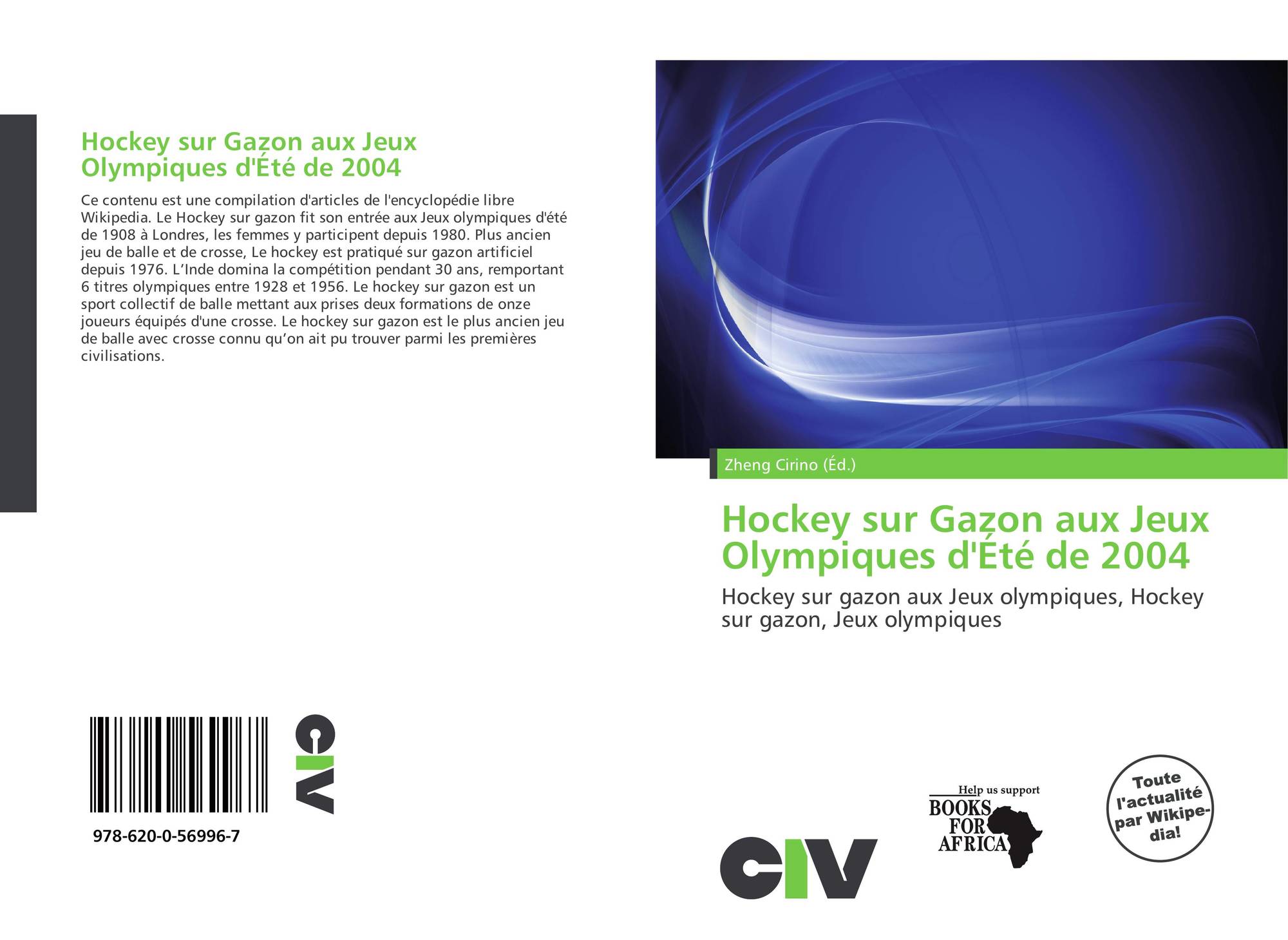 Hockey sur Gazon aux Jeux Olympiques d'Été de 2004

Ce contenu est une compilation d'articles de l'encyclopédie libre Wikipedia. Le Hockey sur gazon fit son entrée aux Jeux olympiques d'été de 1908 à Londres, les femmes y participent depuis 1980. Plus ancien jeu de balle et de crosse, Le hockey est pratiqué sur gazon artificiel depuis 1976. L'Inde domina la compétition pendant 30 ans, remportant 6 titres olympiques entre 1928 et 1956. Le hockey sur gazon est un sport collectif de balle mettant aux prises deux formations de onze joueurs équipés d'une crosse. Le hockey sur gazon est le plus ancien jeu de balle avec crosse connu qu'on ait pu trouver parmi les premières civilisations.

978-620-0-56996-7

CIV

Zheng Cirino (Éd.)

Hockey sur Gazon aux Jeux Olympiques d'Été de 2004

Hockey sur gazon aux Jeux olympiques, Hockey sur gazon, Jeux olympiques

CIV

Help us support
BOOKS
FOR
AFRICA

Toute l'actualité par Wikipedia!